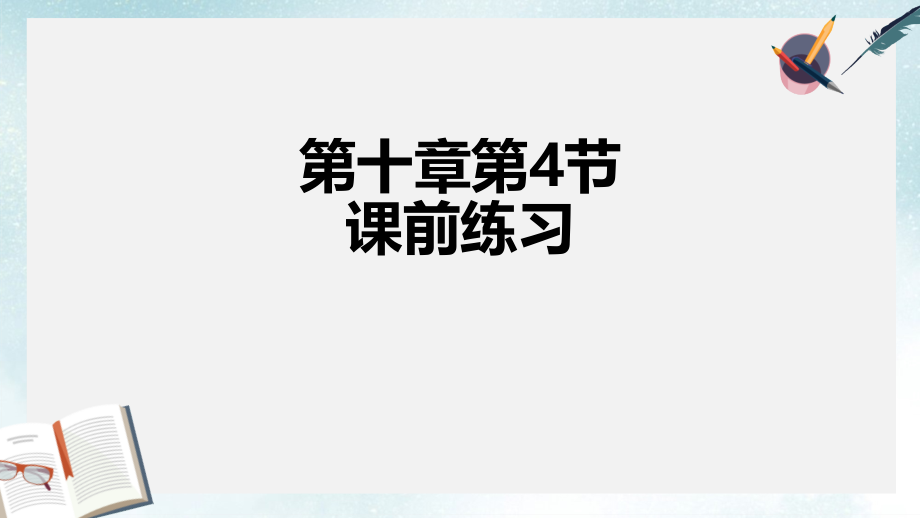 第十章第4节
课前练习